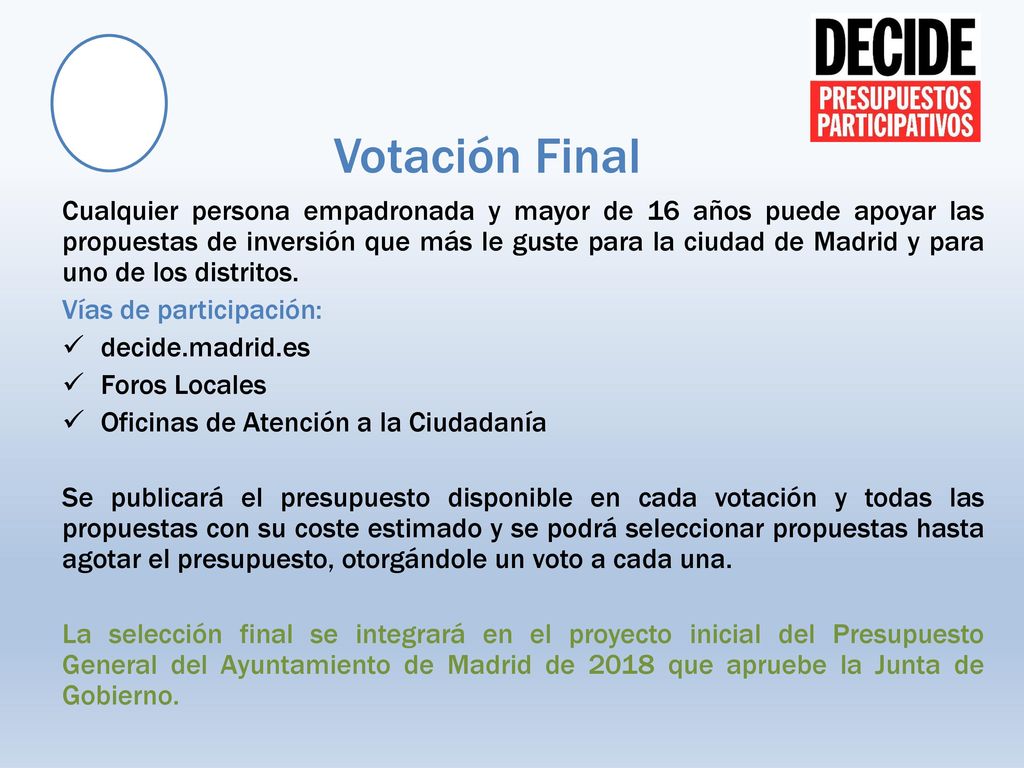 DECIDE
PRESUPUESTOS PARTICIPATIVOS

Votación Final

Cualquier persona empadronada y mayor de 16 años puede apoyar las propuestas de inversión que más le guste para la ciudad de Madrid y para uno de los distritos.

Vías de participación:
✓ decide.madrid.es
✓ Foros Locales
✓ Oficinas de Atención a la Ciudadanía

Se publicará el presupuesto disponible en cada votación y todas las propuestas con su coste estimado y se podrá seleccionar propuestas hasta agotar el presupuesto, otorgándole un voto a cada una.

La selección final se integrará en el proyecto inicial del Presupuesto General del Ayuntamiento de Madrid de 2018 que apruebe la Junta de Gobierno.